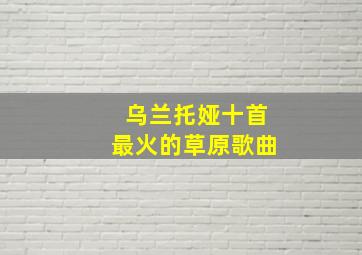 乌兰托娅十首
最火的草原歌曲